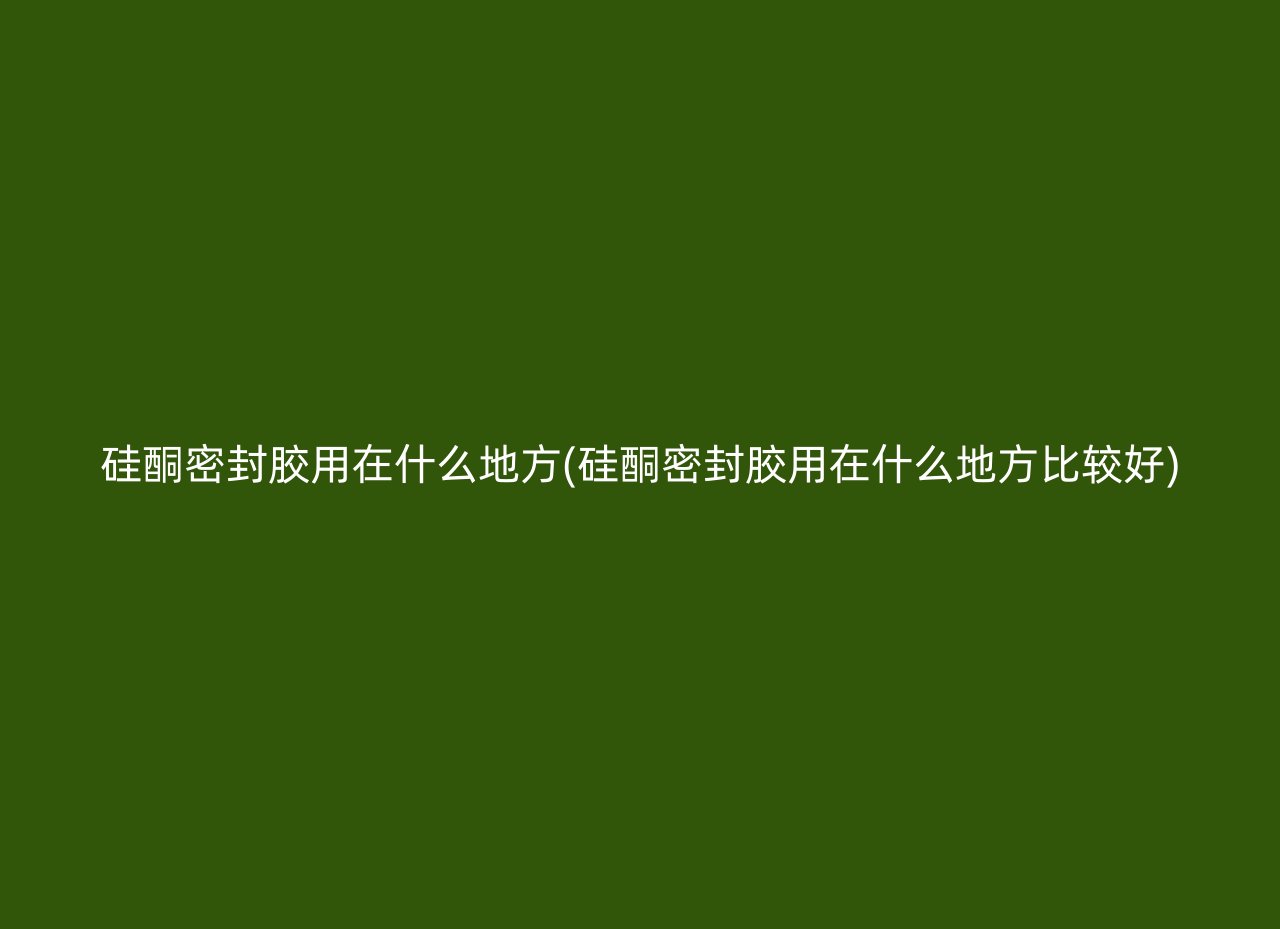 硅酮密封胶用在什么地方(硅酮密封胶用在什么地方比较好)